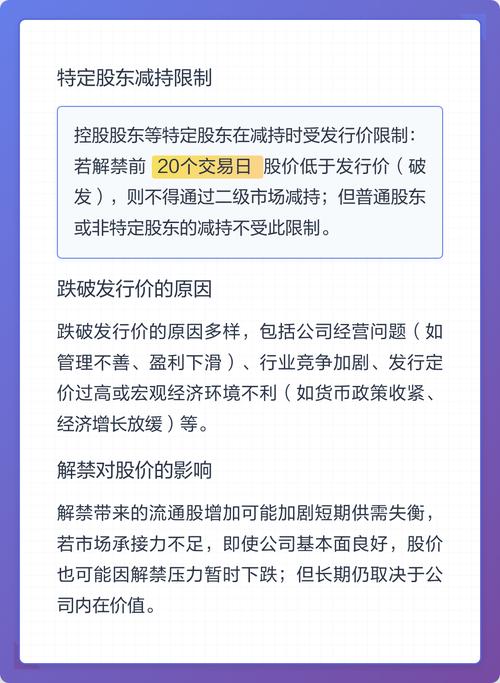 特定股东减持限制

控股股东等特定股东在减持时受发行价限制：若解禁前 20个交易日 股价低于发行价（破发），则不得通过二级市场减持；但普通股东或非特定股东的减持不受此限制。

跌破发行价的原因

跌破发行价的原因多样，包括公司经营问题（如管理不善、盈利下滑）、行业竞争加剧、发行定价过高或宏观经济环境不利（如货币政策收紧、经济增长放缓）等。

解禁对股价的影响

解禁带来的流通股增加可能加剧短期供需失衡，若市场承接力不足，即使公司基本面良好，股价也可能因解禁压力暂时下跌；但长期仍取决于公司内在价值。